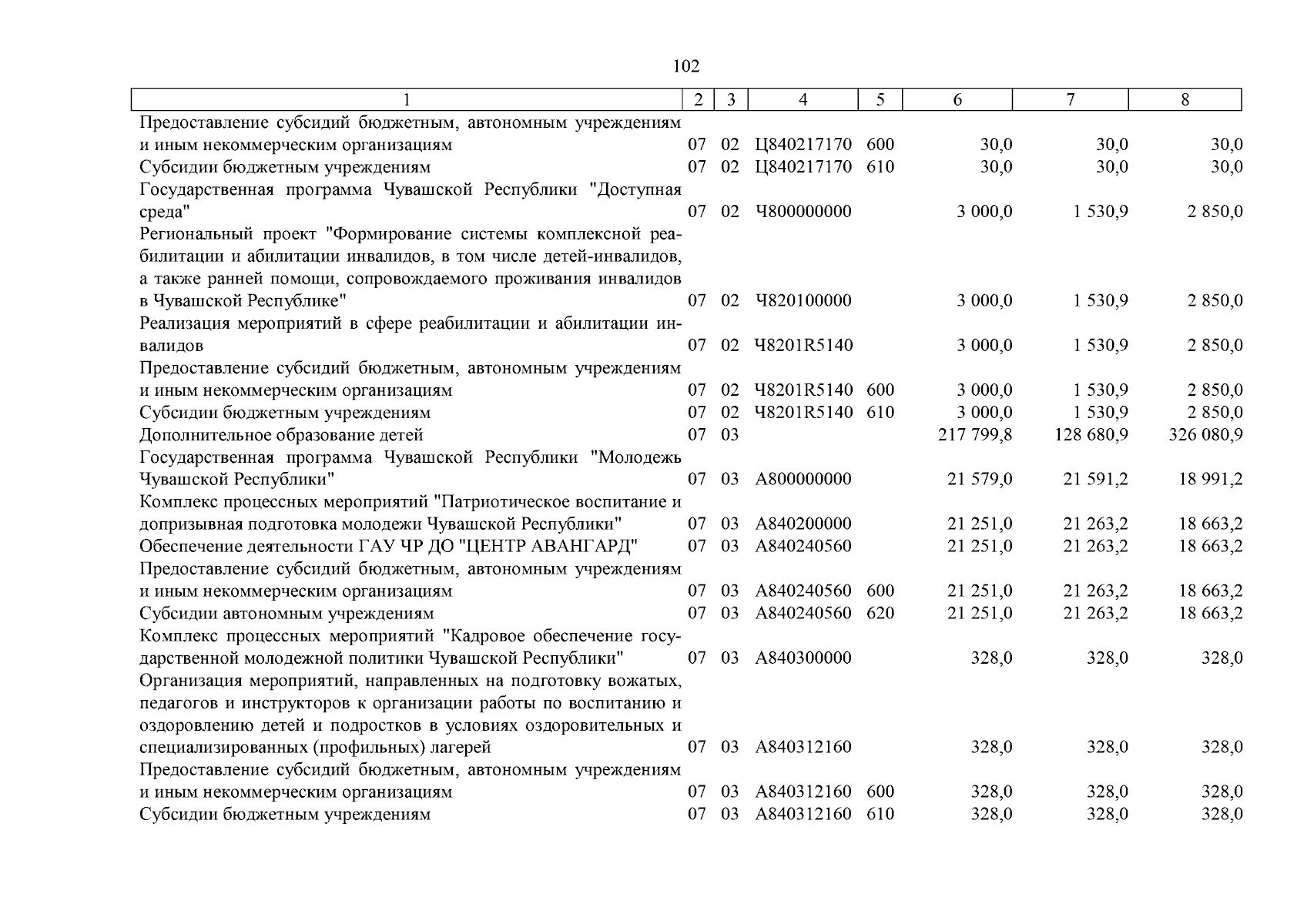 102

| 1 | 2 | 3 | 4 | 5 | 6 | 7 | 8 |
|---|---|---|---|---|---|---|---|
| Предоставление субсидий бюджетным, автономным учреждениям и иным некоммерческим организациям | 07 | 02 | Ц840217170 | 600 | 30,0 | 30,0 | 30,0 |
| Субсидии бюджетным учреждениям | 07 | 02 | Ц840217170 | 610 | 30,0 | 30,0 | 30,0 |
| Государственная программа Чувашской Республики "Доступная среда" | 07 | 02 | Ч800000000 | | 3 000,0 | 1 530,9 | 2 850,0 |
| Региональный проект "Формирование системы комплексной реабилитации и абилитации инвалидов, в том числе детей-инвалидов, а также ранней помощи, сопровождаемого проживания инвалидов в Чувашской Республике" | 07 | 02 | Ч820100000 | | 3 000,0 | 1 530,9 | 2 850,0 |
| Реализация мероприятий в сфере реабилитации и абилитации инвалидов | 07 | 02 | Ч8201R5140 | | 3 000,0 | 1 530,9 | 2 850,0 |
| Предоставление субсидий бюджетным, автономным учреждениям и иным некоммерческим организациям | 07 | 02 | Ч8201R5140 | 600 | 3 000,0 | 1 530,9 | 2 850,0 |
| Субсидии бюджетным учреждениям | 07 | 02 | Ч8201R5140 | 610 | 3 000,0 | 1 530,9 | 2 850,0 |
| Дополнительное образование детей | 07 | 03 | | | 217 799,8 | 128 680,9 | 326 080,9 |
| Государственная программа Чувашской Республики "Молодежь Чувашской Республики" | 07 | 03 | А800000000 | | 21 579,0 | 21 591,2 | 18 991,2 |
| Комплекс процессных мероприятий "Патриотическое воспитание и допризывная подготовка молодежи Чувашской Республики" | 07 | 03 | А840200000 | | 21 251,0 | 21 263,2 | 18 663,2 |
| Обеспечение деятельности ГАУ ЧР ДО "ЦЕНТР АВАНГАРД" | 07 | 03 | А840240560 | | 21 251,0 | 21 263,2 | 18 663,2 |
| Предоставление субсидий бюджетным, автономным учреждениям и иным некоммерческим организациям | 07 | 03 | А840240560 | 600 | 21 251,0 | 21 263,2 | 18 663,2 |
| Субсидии автономным учреждениям | 07 | 03 | А840240560 | 620 | 21 251,0 | 21 263,2 | 18 663,2 |
| Комплекс процессных мероприятий "Кадровое обеспечение государственной молодежной политики Чувашской Республики" | 07 | 03 | А840300000 | | 328,0 | 328,0 | 328,0 |
| Организация мероприятий, направленных на подготовку вожатых, педагогов и инструкторов к организации работы по воспитанию и оздоровлению детей и подростков в условиях оздоровительных и специализированных (профильных) лагерей | 07 | 03 | А840312160 | | 328,0 | 328,0 | 328,0 |
| Предоставление субсидий бюджетным, автономным учреждениям и иным некоммерческим организациям | 07 | 03 | А840312160 | 600 | 328,0 | 328,0 | 328,0 |
| Субсидии бюджетным учреждениям | 07 | 03 | А840312160 | 610 | 328,0 | 328,0 | 328,0 |